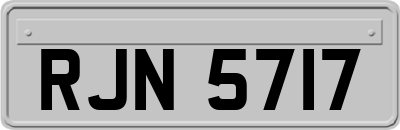 RJN 5717